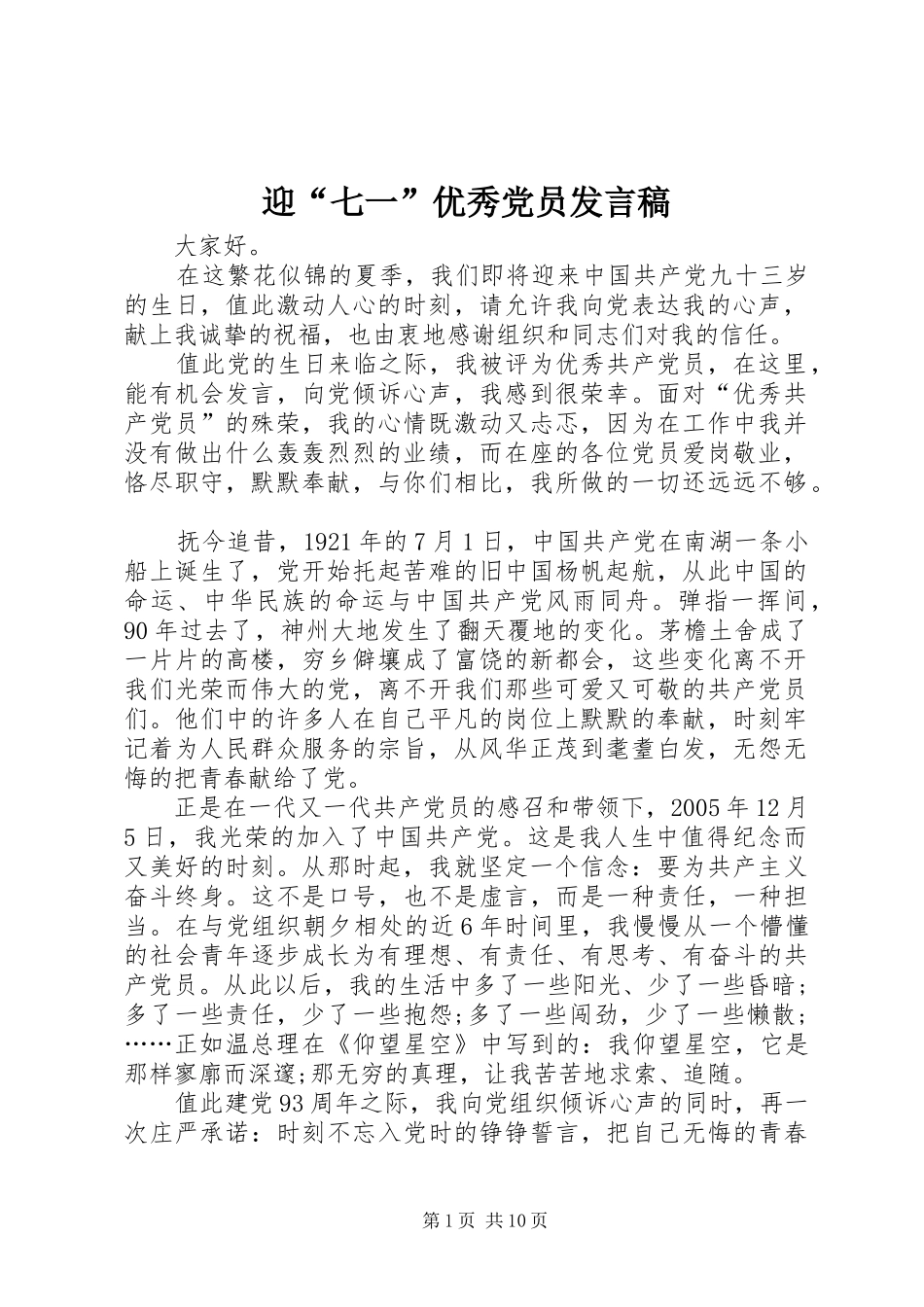 迎“七一”优秀党员发言稿

大家好。

在这繁花似锦的夏季，我们即将迎来中国共产党九十三岁的生日，值此激动人心的时刻，请允许我向党表达我的心声，献上我诚挚的祝福，也由衷地感谢组织和同志们对我的信任。

值此党的生日来临之际，我被评为优秀共产党员，在这里，能有机会发言，向党倾诉心声，我感到很荣幸。面对“优秀共产党员”的殊荣，我的心情既激动又忐忑，因为在工作中我并没有做出什么轰轰烈烈的业绩，而在座的各位党员爱岗敬业，恪尽职守，默默奉献，与你们相比，我所做的一切还远远不够。

抚今追昔，1921年的7月1日，中国共产党在南湖一条小船上诞生了，党开始托起苦难的旧中国杨帆起航，从此中国的命运、中华民族的命运与中国共产党风雨同舟。弹指一挥间，90年过去了，神州大地发生了翻天覆地的变化。茅檐土舍成了一片片的高楼，穷乡僻壤成了富饶的新都会，这些变化离不开我们光荣而伟大的党，离不开我们那些可爱又可敬的共产党员们。他们中的许多人在自己平凡的岗位上默默的奉献，时刻牢记着为人民群众服务的宗旨，从风华正茂到耄耋白发，无怨无悔的把青春献给了党。

正是在一代又一代共产党员的感召和带领下，2005年12月5日，我光荣的加入了中国共产党。这是我人生中值得纪念而又美好的时刻。从那时起，我就坚定一个信念：要为共产主义奋斗终身。这不是口号，也不是虚言，而是一种责任，一种担当。在与党组织朝夕相处的近6年时间里，我慢慢从一个懵懂的社会青年逐步成长为有理想、有责任、有思考、有奋斗的共产党员。从此以后，我的生活中多了一些阳光、少了一些昏暗；多了一些责任，少了一些抱怨;多了一些闯劲，少了一些懒散；……正如温总理在《仰望星空》中写到的：我仰望星空，它是那样寥廓而深邃;那无穷的真理，让我苦苦地求索、追随。

值此建党93周年之际，我向党组织倾诉心声的同时，再一次庄严承诺：时刻不忘入党时的铮铮誓言，把自己无悔的青春

第1页 共10页